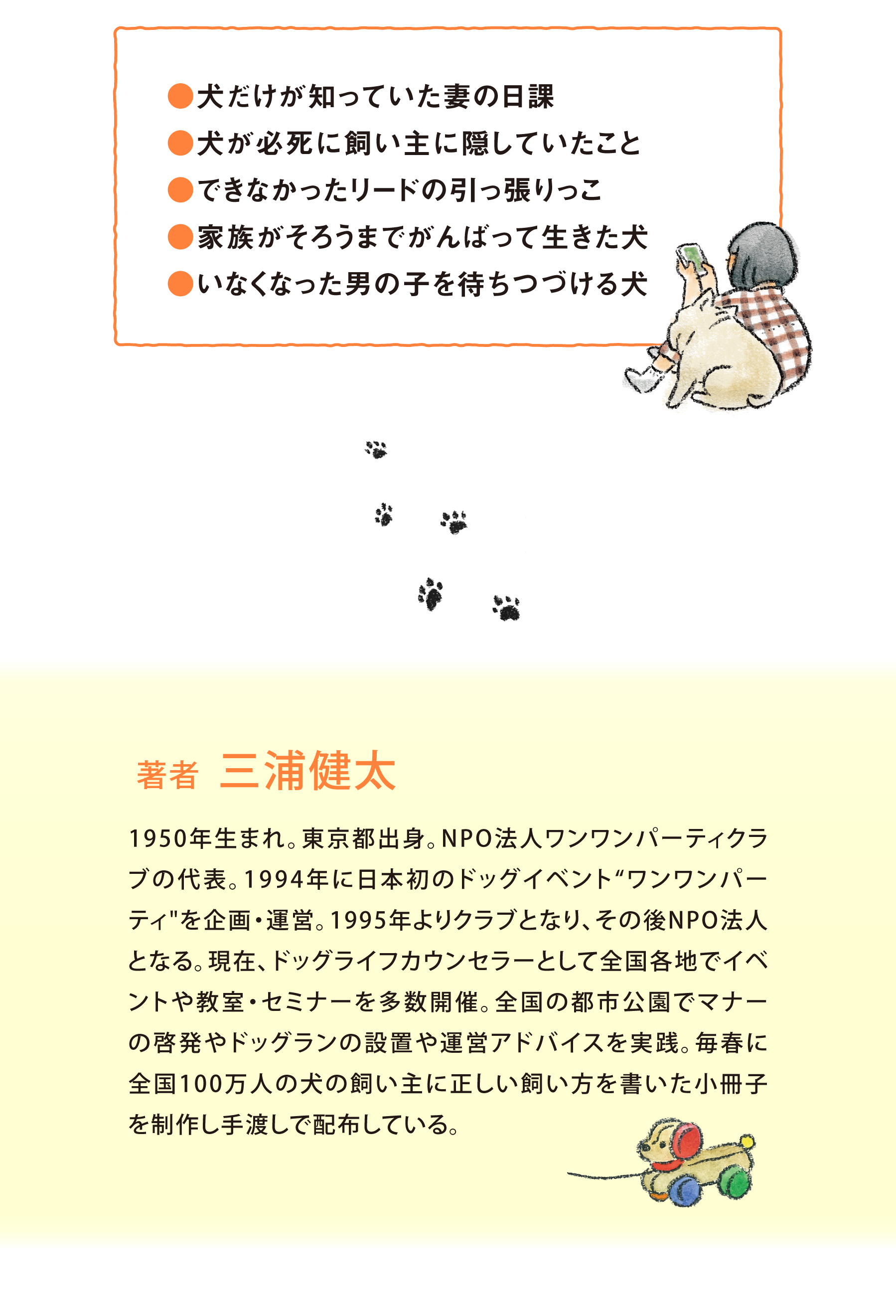 ●犬だけが知っていた妻の日課
●犬が必死に飼い主に隠していたこと
●できなかったリードの引っ張りっこ
●家族がそろうまでがんばって生きた犬
●いなくなった男の子を待ちつづける犬

著者　三浦健太

1950年生まれ。東京都出身。NPO法人ワンワンパーティクラブの代表。1994年に日本初のドッグイベント“ワンワンパーティ"を企画・運営。1995年よりクラブとなり、その後NPO法人となる。現在、ドッグライフカウンセラーとして全国各地でイベントや教室・セミナーを多数開催。全国の都市公園でマナーの啓発やドッグランの設置や運営アドバイスを実践。毎春に全国100万人の犬の飼い主に正しい飼い方を書いた小冊子を制作し手渡しで配布している。